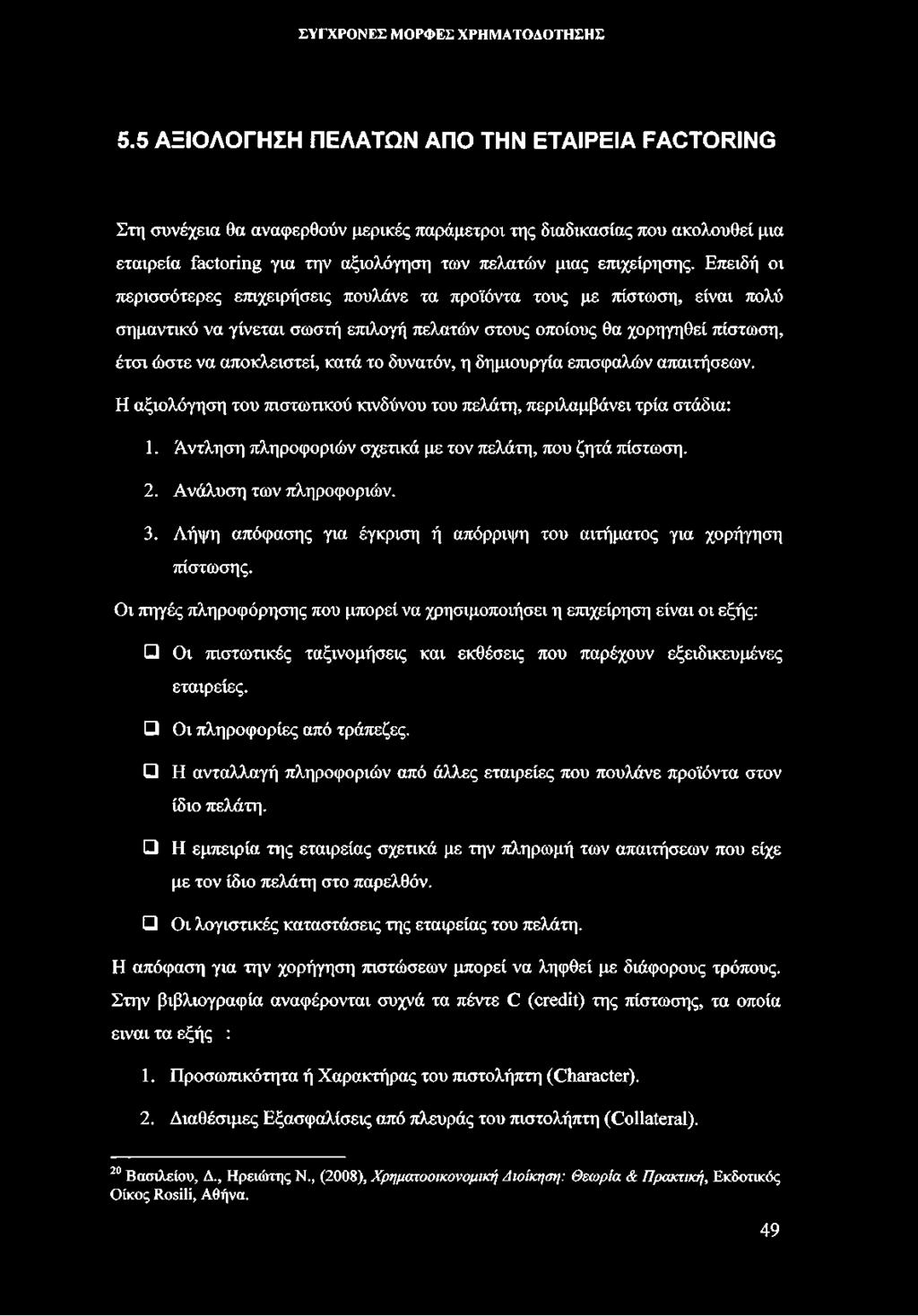 ΣΥΓΧΡΟΝΕΣ ΜΟΡΦΕΣ ΧΡΗΜΑΤΟΔΟΤΗΣΗΣ

5.5 ΑΞΙΟΛΟΓΗΣΗ ΠΕΛΑΤΩΝ ΑΠΟ ΤΗΝ ΕΤΑΙΡΕΙΑ FACTORING

Στη συνέχεια θα αναφερθούν μερικές παράμετροι της διαδικασίας που ακολουθεί μια εταιρεία factoring για την αξιολόγηση των πελατών μιας επιχείρησης. Επειδή οι περισσότερες επιχειρήσεις πουλάνε τα προϊόντα τους με πίστωση, είναι πολύ σημαντικό να γίνεται σωστή επιλογή πελατών στους οποίους θα χορηγηθεί πίστωση, έτσι ώστε να αποκλειστεί, κατά το δυνατόν, η δημιουργία επισφαλών απαιτήσεων.

Η αξιολόγηση του πιστωτικού κινδύνου του πελάτη, περιλαμβάνει τρία στάδια:

1. Άντληση πληροφοριών σχετικά με τον πελάτη, που ζητά πίστωση.

2. Ανάλυση των πληροφοριών.

3. Λήψη απόφασης για έγκριση ή απόρριψη του αιτήματος για χορήγηση πίστωσης.

Οι πηγές πληροφόρησης που μπορεί να χρησιμοποιήσει η επιχείρηση είναι οι εξής:

❑ Οι πιστωτικές ταξινομήσεις και εκθέσεις που παρέχουν εξειδικευμένες εταιρείες.

❑ Οι πληροφορίες από τράπεζες.

❑ Η ανταλλαγή πληροφοριών από άλλες εταιρείες που πουλάνε προϊόντα στον ίδιο πελάτη.

❑ Η εμπειρία της εταιρείας σχετικά με την πληρωμή των απαιτήσεων που είχε με τον ίδιο πελάτη στο παρελθόν.

❑ Οι λογιστικές καταστάσεις της εταιρείας του πελάτη.

Η απόφαση για την χορήγηση πιστώσεων μπορεί να ληφθεί με διάφορους τρόπους. Στην βιβλιογραφία αναφέρονται συχνά τα πέντε C (credit) της πίστωσης, τα οποία ειναι τα εξής :

1. Προσωπικότητα ή Χαρακτήρας του πιστολήπτη (Character).

2. Διαθέσιμες Εξασφαλίσεις από πλευράς του πιστολήπτη (Collateral).

$^{20}$ Βασιλείου, Δ., Ηρειώτης Ν., (2008), Χρηματοοικονομική Διοίκηση: Θεωρία & Πρακτική, Εκδοτικός Οίκος Rosili, Αθήνα.

49